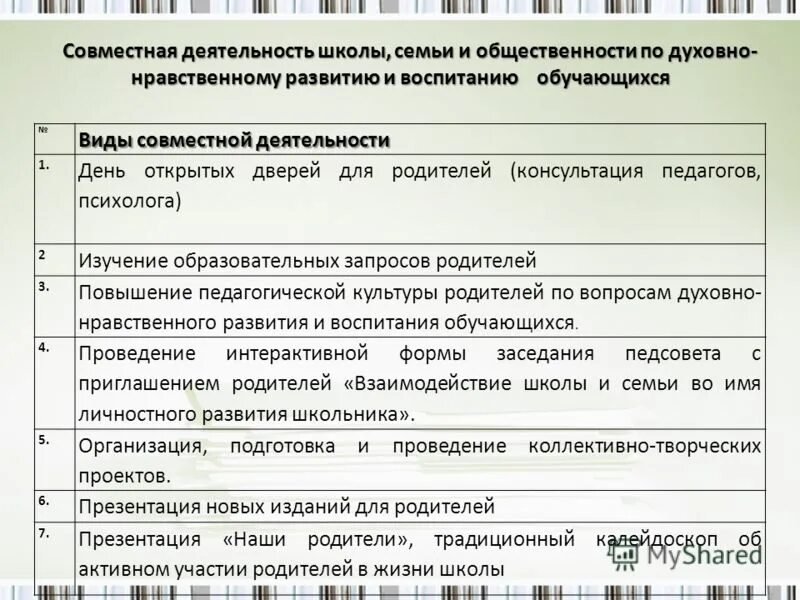 Совместная деятельность школы, семьи и общественности по духовно-нравственному развитию и воспитанию обучающихся

| № | Виды совместной деятельности |
|---|---|
| 1. | День открытых дверей для родителей (консультация педагогов, психолога) |
| 2 | Изучение образовательных запросов родителей |
| 3. | Повышение педагогической культуры родителей по вопросам духовно-нравственного развития и воспитания обучающихся. |
| 4. | Проведение интерактивной формы заседания педсовета с приглашением родителей «Взаимодействие школы и семьи во имя личностного развития школьника». |
| 5. | Организация, подготовка и проведение коллективно-творческих проектов. |
| 6. | Презентация новых изданий для родителей |
| 7. | Презентация «Наши родители», традиционный калейдоскоп об активном участии родителей в жизни школы |

MyShared